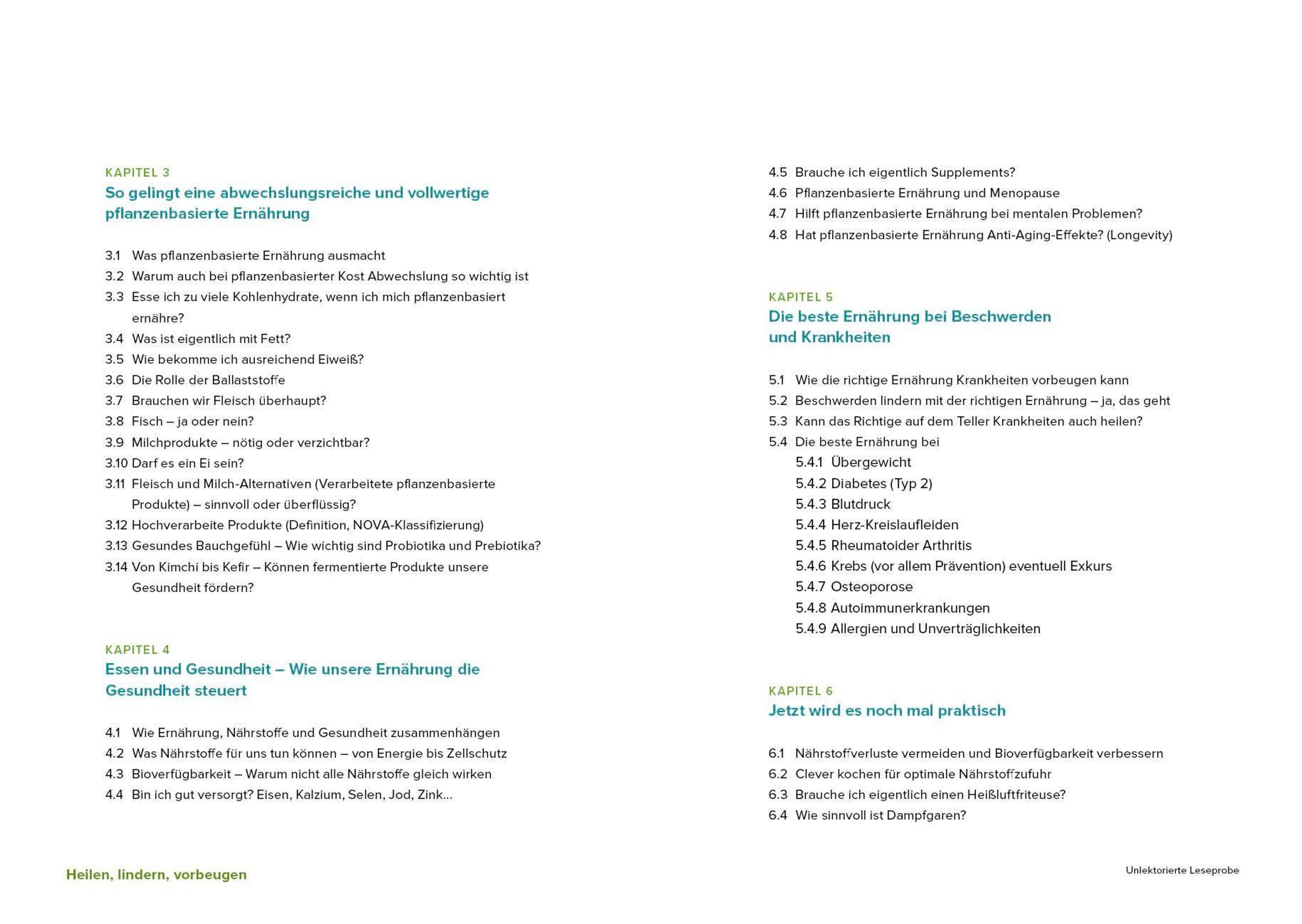 KAPITEL 3
So gelingt eine abwechslungsreiche und vollwertige pflanzenbasierte Ernährung

3.1 Was pflanzenbasierte Ernährung ausmacht
3.2 Warum auch bei pflanzenbasierter Kost Abwechslung so wichtig ist
3.3 Esse ich zu viele Kohlenhydrate, wenn ich mich pflanzenbasiert ernähre?
3.4 Was ist eigentlich mit Fett?
3.5 Wie bekomme ich ausreichend Eiweiß?
3.6 Die Rolle der Ballaststoffe
3.7 Brauchen wir Fleisch überhaupt?
3.8 Fisch – ja oder nein?
3.9 Milchprodukte – nötig oder verzichtbar?
3.10 Darf es ein Ei sein?
3.11 Fleisch und Milch-Alternativen (Verarbeitete pflanzenbasierte Produkte) – sinnvoll oder überflüssig?
3.12 Hochverarbeite Produkte (Definition, NOVA-Klassifizierung)
3.13 Gesundes Bauchgefühl – Wie wichtig sind Probiotika und Prebiotika?
3.14 Von Kimchi bis Kefir – Können fermentierte Produkte unsere Gesundheit fördern?

KAPITEL 4
Essen und Gesundheit – Wie unsere Ernährung die Gesundheit steuert

4.1 Wie Ernährung, Nährstoffe und Gesundheit zusammenhängen
4.2 Was Nährstoffe für uns tun können – von Energie bis Zellschutz
4.3 Bioverfügbarkeit – Warum nicht alle Nährstoffe gleich wirken
4.4 Bin ich gut versorgt? Eisen, Kalzium, Selen, Jod, Zink...
4.5 Brauche ich eigentlich Supplements?
4.6 Pflanzenbasierte Ernährung und Menopause
4.7 Hilft pflanzenbasierte Ernährung bei mentalen Problemen?
4.8 Hat pflanzenbasierte Ernährung Anti-Aging-Effekte? (Longevity)

KAPITEL 5
Die beste Ernährung bei Beschwerden und Krankheiten

5.1 Wie die richtige Ernährung Krankheiten vorbeugen kann
5.2 Beschwerden lindern mit der richtigen Ernährung – ja, das geht
5.3 Kann das Richtige auf dem Teller Krankheiten auch heilen?
5.4 Die beste Ernährung bei
5.4.1 Übergewicht
5.4.2 Diabetes (Typ 2)
5.4.3 Blutdruck
5.4.4 Herz-Kreislaufleiden
5.4.5 Rheumatoider Arthritis
5.4.6 Krebs (vor allem Prävention) eventuell Exkurs
5.4.7 Osteoporose
5.4.8 Autoimmunerkrankungen
5.4.9 Allergien und Unverträglichkeiten

KAPITEL 6
Jetzt wird es noch mal praktisch

6.1 Nährstoffverluste vermeiden und Bioverfügbarkeit verbessern
6.2 Clever kochen für optimale Nährstoffzufuhr
6.3 Brauche ich eigentlich einen Heißluftfriteuse?
6.4 Wie sinnvoll ist Dampfgaren?

Heilen, lindern, vorbeugen

Unlektorierte Leseprobe